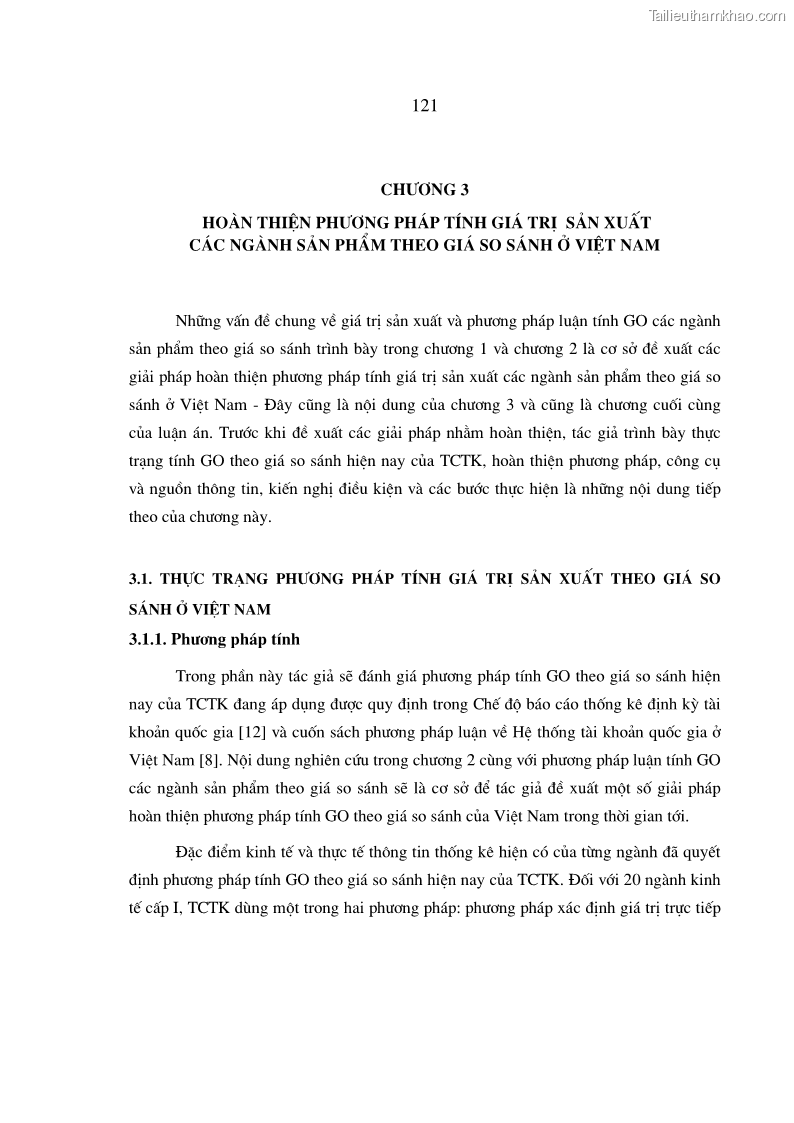 Tailieuthamkhao.com

121

CHƯƠNG 3

HOÀN THIỆN PHƯƠNG PHÁP TÍNH GIÁ TRỊ SẢN XUẤT CÁC NGÀNH SẢN PHẨM THEO GIÁ SO SÁNH Ở VIỆT NAM

Những vấn đề chung về giá trị sản xuất và phương pháp luận tính GO các ngành sản phẩm theo giá so sánh trình bày trong chương 1 và chương 2 là cơ sở đề xuất các giải pháp hoàn thiện phương pháp tính giá trị sản xuất các ngành sản phẩm theo giá so sánh ở Việt Nam - Đây cũng là nội dung của chương 3 và cũng là chương cuối cùng của luận án. Trước khi đề xuất các giải pháp nhằm hoàn thiện, tác giả trình bày thực trạng tính GO theo giá so sánh hiện nay của TCTK, hoàn thiện phương pháp, công cụ và nguồn thông tin, kiến nghị điều kiện và các bước thực hiện là những nội dung tiếp theo của chương này.

3.1. THỰC TRẠNG PHƯƠNG PHÁP TÍNH GIÁ TRỊ SẢN XUẤT THEO GIÁ SO SÁNH Ở VIỆT NAM

3.1.1. Phương pháp tính

Trong phần này tác giả sẽ đánh giá phương pháp tính GO theo giá so sánh hiện nay của TCTK đang áp dụng được quy định trong Chế độ báo cáo thống kê định kỳ tài khoản quốc gia [12] và cuốn sách phương pháp luận về Hệ thống tài khoản quốc gia ở Việt Nam [8]. Nội dung nghiên cứu trong chương 2 cùng với phương pháp luận tính GO các ngành sản phẩm theo giá so sánh sẽ là cơ sở để tác giả đề xuất một số giải pháp hoàn thiện phương pháp tính GO theo giá so sánh của Việt Nam trong thời gian tới.

Đặc điểm kinh tế và thực tế thông tin thống kê hiện có của từng ngành đã quyết định phương pháp tính GO theo giá so sánh hiện nay của TCTK. Đối với 20 ngành kinh tế cấp I, TCTK dùng một trong hai phương pháp: phương pháp xác định giá trị trực tiếp